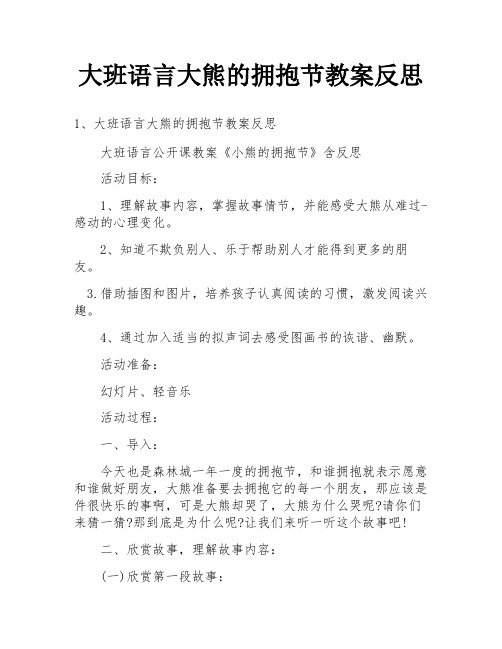 大班语言大熊的拥抱节教案反思

1、大班语言大熊的拥抱节教案反思

大班语言公开课教案《小熊的拥抱节》含反思

活动目标：

1、理解故事内容，掌握故事情节，并能感受大熊从难过-感动的心理变化。

2、知道不欺负别人、乐于帮助别人才能得到更多的朋友。

3.借助插图和图片，培养孩子认真阅读的习惯，激发阅读兴趣。

4、通过加入适当的拟声词去感受图画书的诙谐、幽默。

活动准备：

幻灯片、轻音乐

活动过程：

一、导入：

今天也是森林城一年一度的拥抱节，和谁拥抱就表示愿意和谁做好朋友，大熊准备要去拥抱它的每一个朋友，那应该是件很快乐的事啊，可是大熊却哭了，大熊为什么哭呢?请你们来猜一猜?那到底是为什么呢?让我们来听一听这个故事吧!

二、欣赏故事，理解故事内容：

(一)欣赏第一段故事：